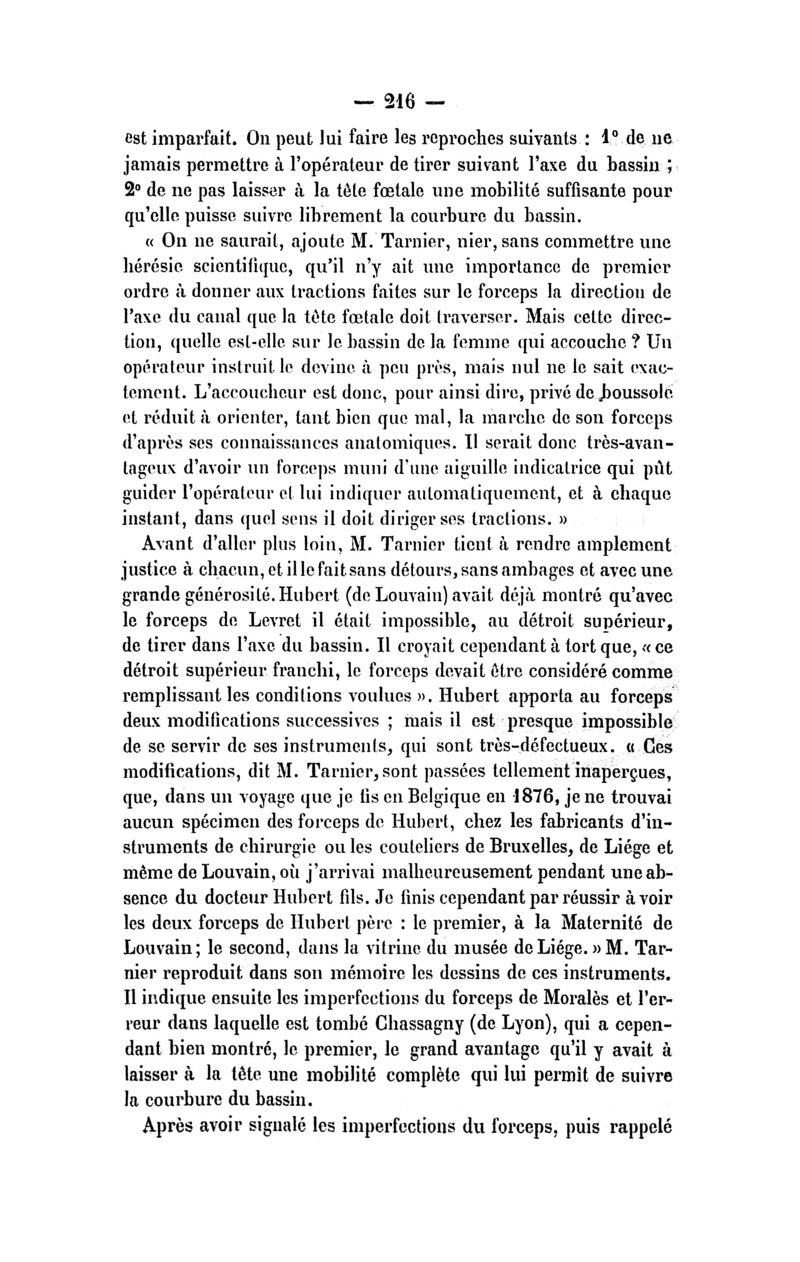 — 216 —

est imparfait. On peut lui faire les reproches suivants : 1° de ne jamais permettre à l'opérateur de tirer suivant l'axe du bassin ; 2° de ne pas laisser à la tête fœtale une mobilité suffisante pour qu'elle puisse suivre librement la courbure du bassin.

« On ne saurait, ajoute M. Tarnier, nier, sans commettre une hérésie scientifique, qu'il n'y ait une importance de premier ordre à donner aux tractions faites sur le forceps la direction de l'axe du canal que la tête fœtale doit traverser. Mais cette direction, quelle est-elle sur le bassin de la femme qui accouche ? Un opérateur instruit le devine à peu près, mais nul ne le sait exactement. L'accoucheur est donc, pour ainsi dire, privé de boussole et réduit à orienter, tant bien que mal, la marche de son forceps d'après ses connaissances anatomiques. Il serait donc très-avantageux d'avoir un forceps muni d'une aiguille indicatrice qui pût guider l'opérateur et lui indiquer automatiquement, et à chaque instant, dans quel sens il doit diriger ses tractions. »

Avant d'aller plus loin, M. Tarnier tient à rendre amplement justice à chacun, et il le fait sans détours, sans ambages et avec une grande générosité. Hubert (de Louvain) avait déjà montré qu'avec le forceps de Levret il était impossible, au détroit supérieur, de tirer dans l'axe du bassin. Il croyait cependant à tort que, « ce détroit supérieur franchi, le forceps devait être considéré comme remplissant les conditions voulues ». Hubert apporta au forceps deux modifications successives ; mais il est presque impossible de se servir de ses instruments, qui sont très-défectueux. « Ces modifications, dit M. Tarnier, sont passées tellement inaperçues, que, dans un voyage que je fis en Belgique en 1876, je ne trouvai aucun spécimen des forceps de Hubert, chez les fabricants d'instruments de chirurgie ou les couteliers de Bruxelles, de Liége et même de Louvain, où j'arrivai malheureusement pendant une absence du docteur Hubert fils. Je finis cependant par réussir à voir les deux forceps de Hubert père : le premier, à la Maternité de Louvain ; le second, dans la vitrine du musée de Liége. » M. Tarnier reproduit dans son mémoire les dessins de ces instruments. Il indique ensuite les imperfections du forceps de Moralès et l'erreur dans laquelle est tombé Chassagny (de Lyon), qui a cependant bien montré, le premier, le grand avantage qu'il y avait à laisser à la tête une mobilité complète qui lui permît de suivre la courbure du bassin.

Après avoir signalé les imperfections du forceps, puis rappelé